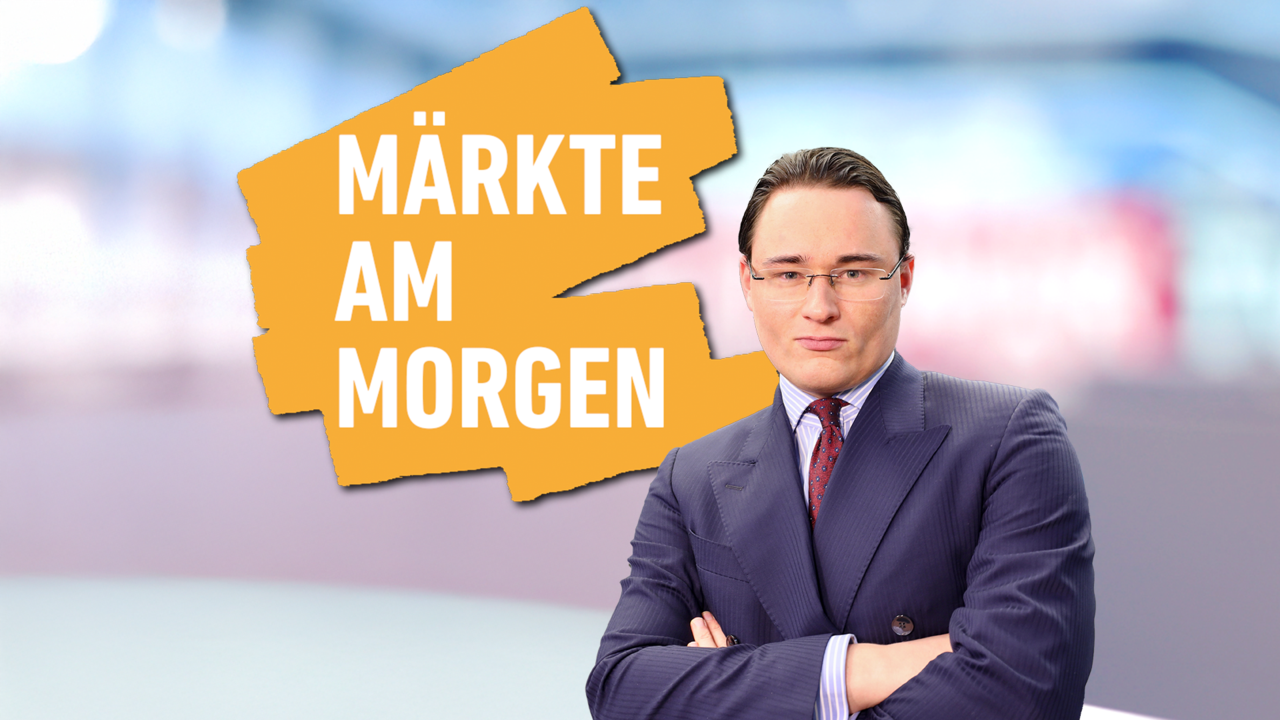 MÄRKTE
AM
MORGEN